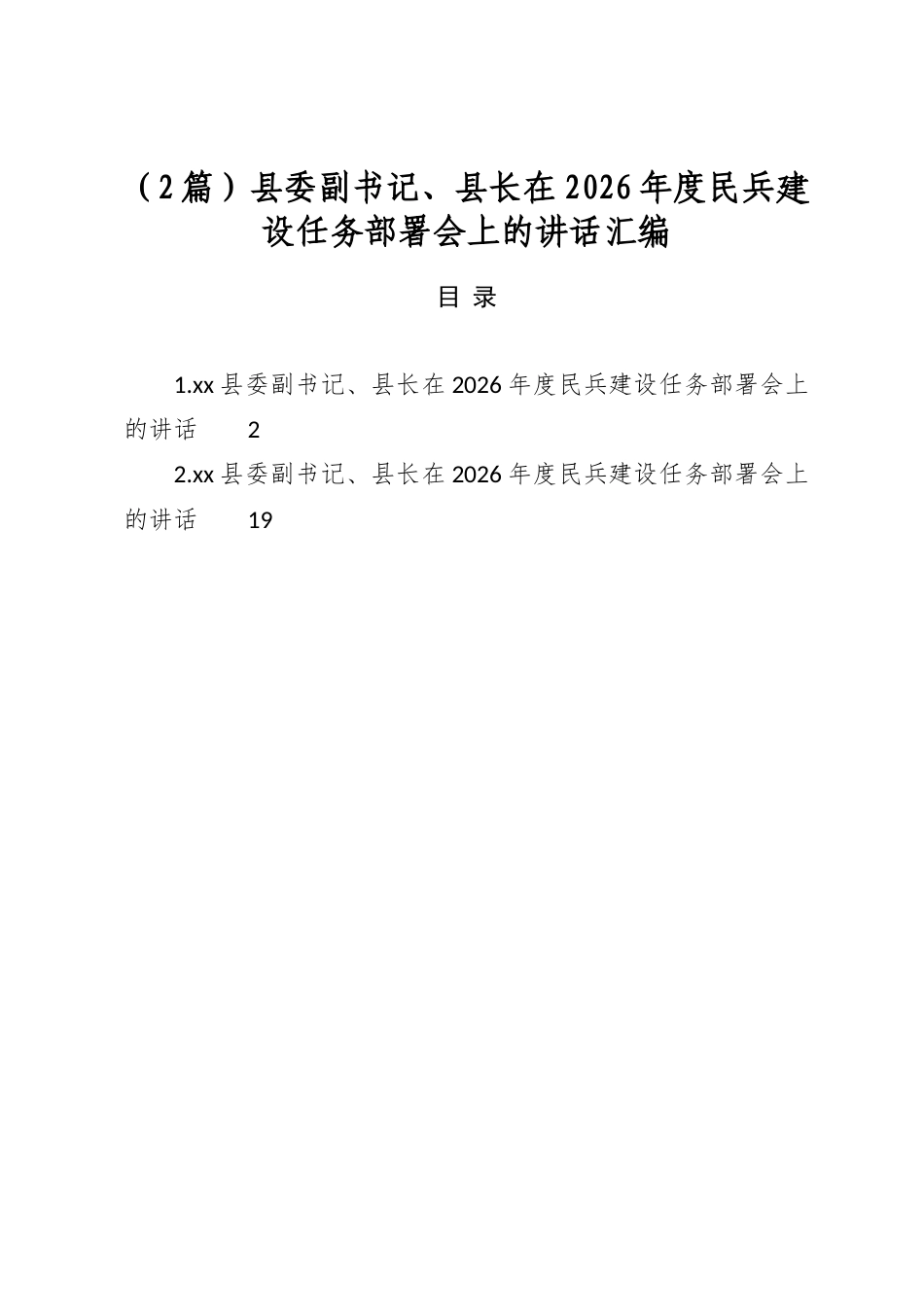 （2篇）县委副书记、县长在2026年度民兵建设任务部署会上的讲话汇编

目 录

1.xx县委副书记、县长在2026年度民兵建设任务部署会上的讲话　2

2.xx县委副书记、县长在2026年度民兵建设任务部署会上的讲话　19